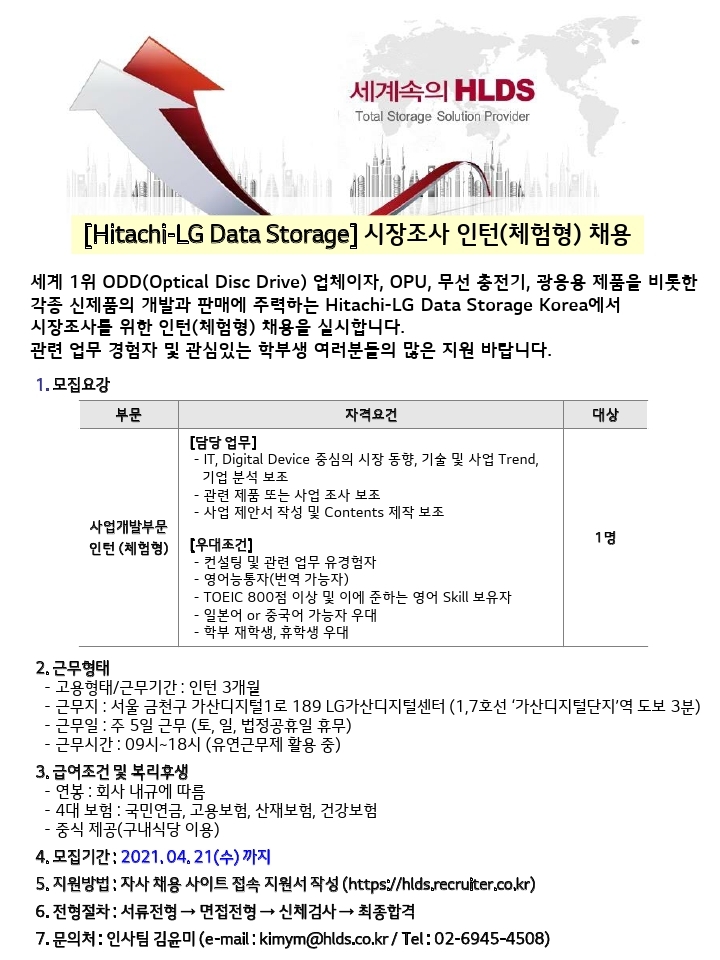 세계속의 HLDS
Total Storage Solution Provider

[Hitachi-LG Data Storage] 시장조사 인턴(체험형) 채용

세계 1위 ODD(Optical Disc Drive) 업체이자, OPU, 무선 충전기, 광응용 제품을 비롯한 각종 신제품의 개발과 판매에 주력하는 Hitachi-LG Data Storage Korea에서 시장조사를 위한 인턴(체험형) 채용을 실시합니다.
관련 업무 경험자 및 관심있는 학부생 여러분들의 많은 지원 바랍니다.

1. 모집요강

| 부문 | 자격요건 | 대상 |
|---|---|---|
| 사업개발부문 인턴 (체험형) | [담당 업무] - IT, Digital Device 중심의 시장 동향, 기술 및 사업 Trend, 기업 분석 보조 - 관련 제품 또는 사업 조사 보조 - 사업 제안서 작성 및 Contents 제작 보조 [우대조건] - 컨설팅 및 관련 업무 유경험자 - 영어능통자(번역 가능자) - TOEIC 800점 이상 및 이에 준하는 영어 Skill 보유자 - 일본어 or 중국어 가능자 우대 - 학부 재학생, 휴학생 우대 | 1명 |

2. 근무형태
- 고용형태/근무기간 : 인턴 3개월
- 근무지 : 서울 금천구 가산디지털1로 189 LG가산디지털센터 (1,7호선 '가산디지털단지'역 도보 3분)
- 근무일 : 주 5일 근무 (토, 일, 법정공휴일 휴무)
- 근무시간 : 09시~18시 (유연근무제 활용 중)

3. 급여조건 및 복리후생
- 연봉 : 회사 내규에 따름
- 4대 보험 : 국민연금, 고용보험, 산재보험, 건강보험
- 중식 제공(구내식당 이용)

4. 모집기간 : 2021. 04. 21(수) 까지

5. 지원방법 : 자사 채용 사이트 접속 지원서 작성 (https://hlds.recruiter.co.kr)

6. 전형절차 : 서류전형 → 면접전형 → 신체검사 → 최종합격

7. 문의처 : 인사팀 김윤미 (e-mail : kimym@hlds.co.kr / Tel : 02-6945-4508)